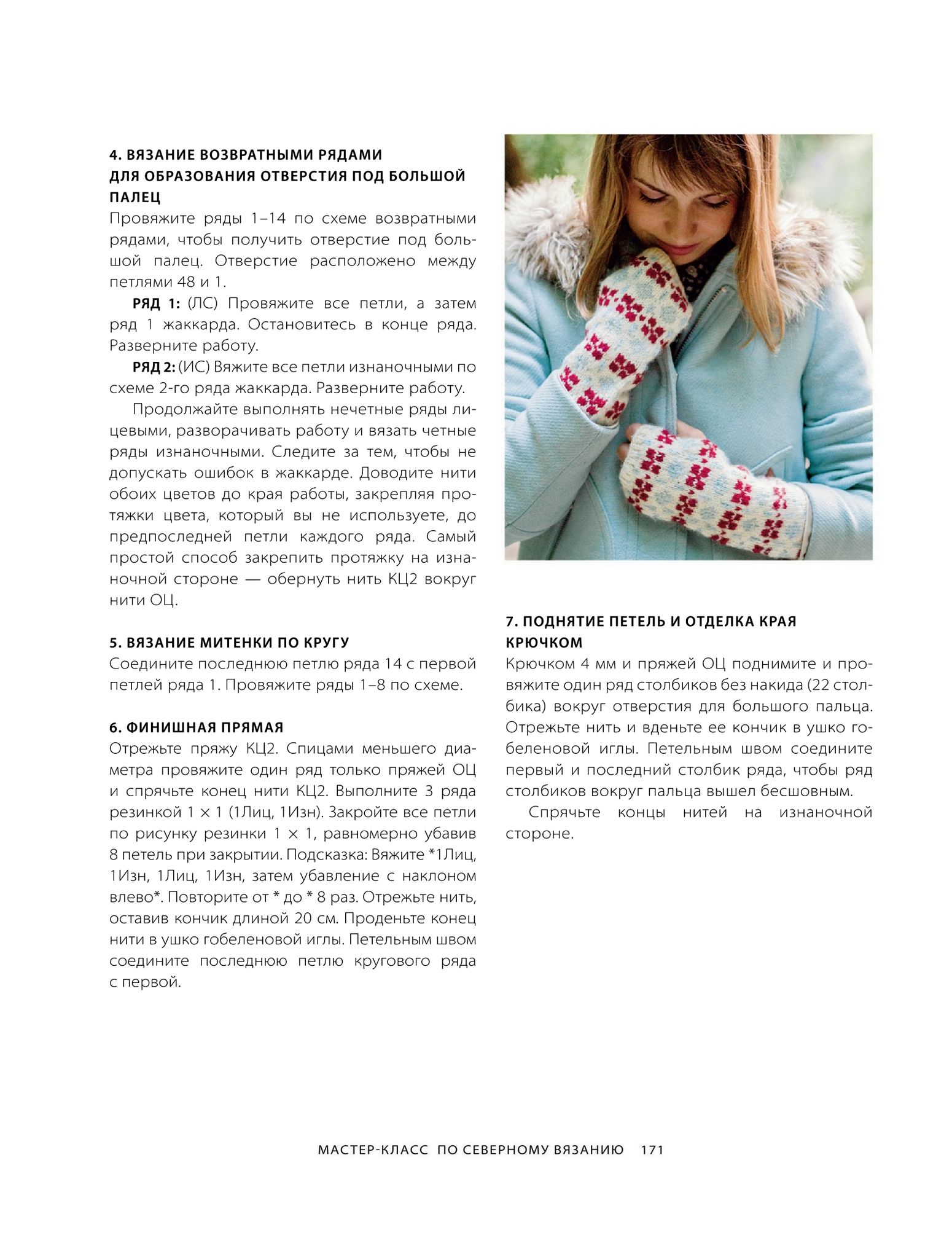 4. ВЯЗАНИЕ ВОЗВРАТНЫМИ РЯДАМИ ДЛЯ ОБРАЗОВАНИЯ ОТВЕРСТИЯ ПОД БОЛЬШОЙ ПАЛЕЦ
Провяжите ряды 1–14 по схеме возвратными рядами, чтобы получить отверстие под большой палец. Отверстие расположено между петлями 48 и 1.

РЯД 1: (ЛС) Провяжите все петли, а затем ряд 1 жаккарда. Остановитесь в конце ряда. Разверните работу.

РЯД 2: (ИС) Вяжите все петли изнаночными по схеме 2-го ряда жаккарда. Разверните работу.

Продолжайте выполнять нечетные ряды лицевыми, разворачивать работу и вязать четные ряды изнаночными. Следите за тем, чтобы не допускать ошибок в жаккарде. Доводите нити обоих цветов до края работы, закрепляя протяжки цвета, который вы не используете, до предпоследней петли каждого ряда. Самый простой способ закрепить протяжку на изнаночной стороне — обернуть нить КЦ2 вокруг нити ОЦ.

5. ВЯЗАНИЕ МИТЕНКИ ПО КРУГУ
Соедините последнюю петлю ряда 14 с первой петлей ряда 1. Провяжите ряды 1–8 по схеме.

6. ФИНИШНАЯ ПРЯМАЯ
Отрежьте пряжу КЦ2. Спицами меньшего диаметра провяжите один ряд только пряжей ОЦ и спрячьте конец нити КЦ2. Выполните 3 ряда резинкой 1 × 1 (1Лиц, 1Изн). Закройте все петли по рисунку резинки 1 × 1, равномерно убавив 8 петель при закрытии. Подсказка: Вяжите *1Лиц, 1Изн, 1Лиц, 1Изн, затем убавление с наклоном влево*. Повторите от * до * 8 раз. Отрежьте нить, оставив кончик длиной 20 см. Проденьте конец нити в ушко гобеленовой иглы. Петельным швом соедините последнюю петлю кругового ряда с первой.

7. ПОДНЯТИЕ ПЕТЕЛЬ И ОТДЕЛКА КРАЯ КРЮЧКОМ
Крючком 4 мм и пряжей ОЦ поднимите и провяжите один ряд столбиков без накида (22 столбика) вокруг отверстия для большого пальца. Отрежьте нить и вденьте ее кончик в ушко гобеленовой иглы. Петельным швом соедините первый и последний столбик ряда, чтобы ряд столбиков вокруг пальца вышел бесшовным.

Спрячьте концы нитей на изнаночной стороне.

МАСТЕР-КЛАСС ПО СЕВЕРНОМУ ВЯЗАНИЮ 171